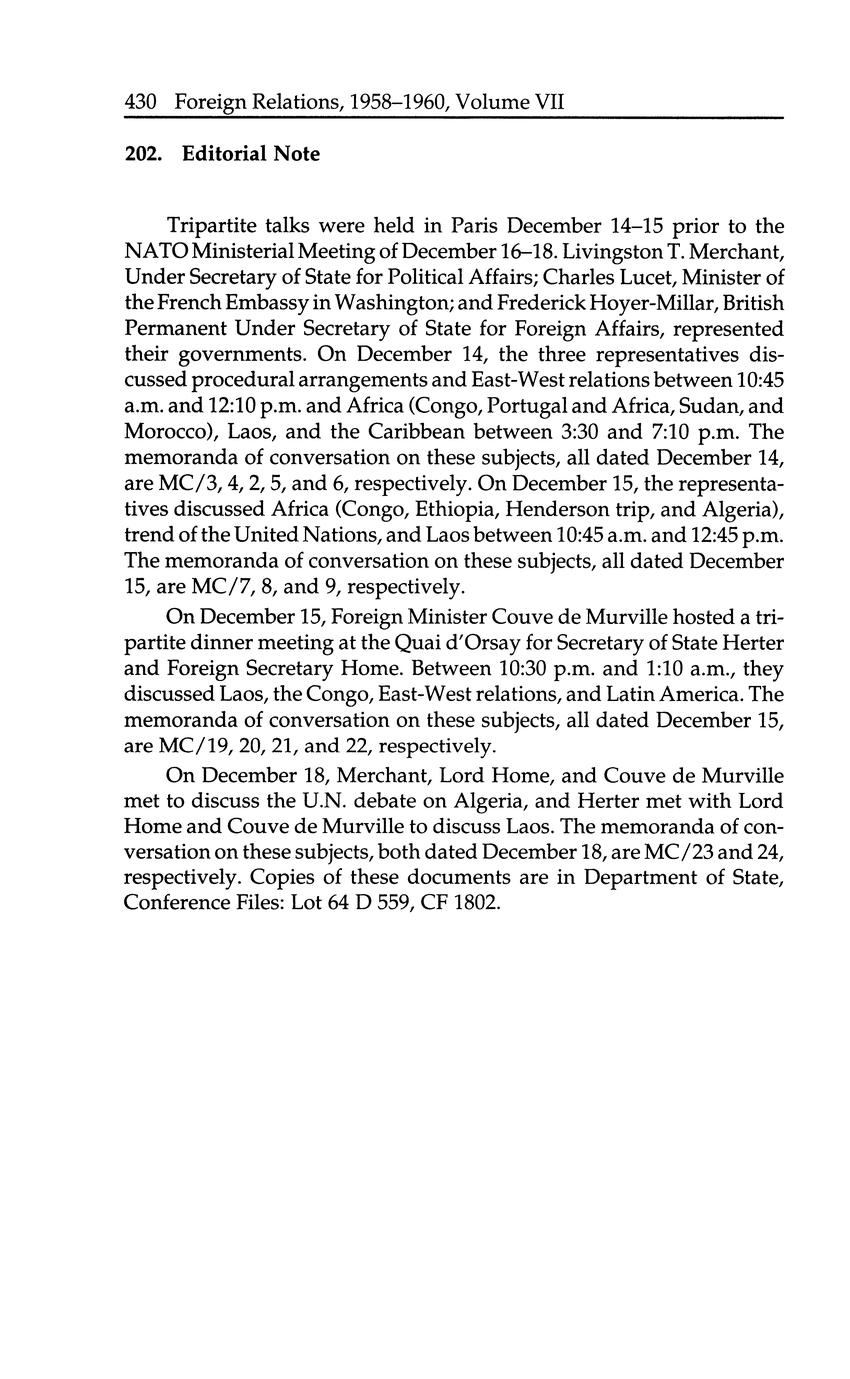 430 Foreign Relations, 1958–1960, Volume VII

202. Editorial Note

Tripartite talks were held in Paris December 14–15 prior to the NATO Ministerial Meeting of December 16–18. Livingston T. Merchant, Under Secretary of State for Political Affairs; Charles Lucet, Minister of the French Embassy in Washington; and Frederick Hoyer-Millar, British Permanent Under Secretary of State for Foreign Affairs, represented their governments. On December 14, the three representatives discussed procedural arrangements and East-West relations between 10:45 a.m. and 12:10 p.m. and Africa (Congo, Portugal and Africa, Sudan, and Morocco), Laos, and the Caribbean between 3:30 and 7:10 p.m. The memoranda of conversation on these subjects, all dated December 14, are MC/3, 4, 2, 5, and 6, respectively. On December 15, the representatives discussed Africa (Congo, Ethiopia, Henderson trip, and Algeria), trend of the United Nations, and Laos between 10:45 a.m. and 12:45 p.m. The memoranda of conversation on these subjects, all dated December 15, are MC/7, 8, and 9, respectively.

On December 15, Foreign Minister Couve de Murville hosted a tripartite dinner meeting at the Quai d'Orsay for Secretary of State Herter and Foreign Secretary Home. Between 10:30 p.m. and 1:10 a.m., they discussed Laos, the Congo, East-West relations, and Latin America. The memoranda of conversation on these subjects, all dated December 15, are MC/19, 20, 21, and 22, respectively.

On December 18, Merchant, Lord Home, and Couve de Murville met to discuss the U.N. debate on Algeria, and Herter met with Lord Home and Couve de Murville to discuss Laos. The memoranda of conversation on these subjects, both dated December 18, are MC/23 and 24, respectively. Copies of these documents are in Department of State, Conference Files: Lot 64 D 559, CF 1802.